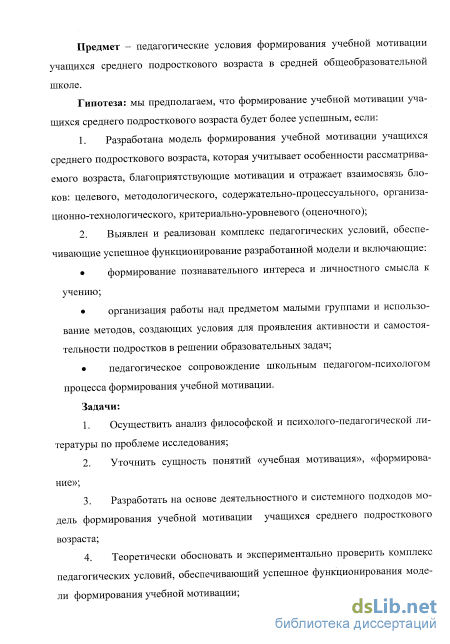 **Предмет** – педагогические условия формирования учебной мотивации учащихся среднего подросткового возраста в средней общеобразовательной школе.

**Гипотеза:** мы предполагаем, что формирование учебной мотивации учащихся среднего подросткового возраста будет более успешным, если:

1. Разработана модель формирования учебной мотивации учащихся среднего подросткового возраста, которая учитывает особенности рассматриваемого возраста, благоприятствующие мотивации и отражает взаимосвязь блоков: целевого, методологического, содержательно-процессуального, организационно-технологического, критериально-уровневого (оценочного);

2. Выявлен и реализован комплекс педагогических условий, обеспечивающие успешное функционирование разработанной модели и включающие:

• формирование познавательного интереса и личностного смысла к учению;

• организация работы над предметом малыми группами и использование методов, создающих условия для проявления активности и самостоятельности подростков в решении образовательных задач;

• педагогическое сопровождение школьным педагогом-психологом процесса формирования учебной мотивации.

**Задачи:**

1. Осуществить анализ философской и психолого-педагогической литературы по проблеме исследования;

2. Уточнить сущность понятий «учебная мотивация», «формирование»;

3. Разработать на основе деятельностного и системного подходов модель формирования учебной мотивации учащихся среднего подросткового возраста;

4. Теоретически обосновать и экспериментально проверить комплекс педагогических условий, обеспечивающий успешное функционирования модели формирования учебной мотивации;

dsLib.net
библиотека диссертаций